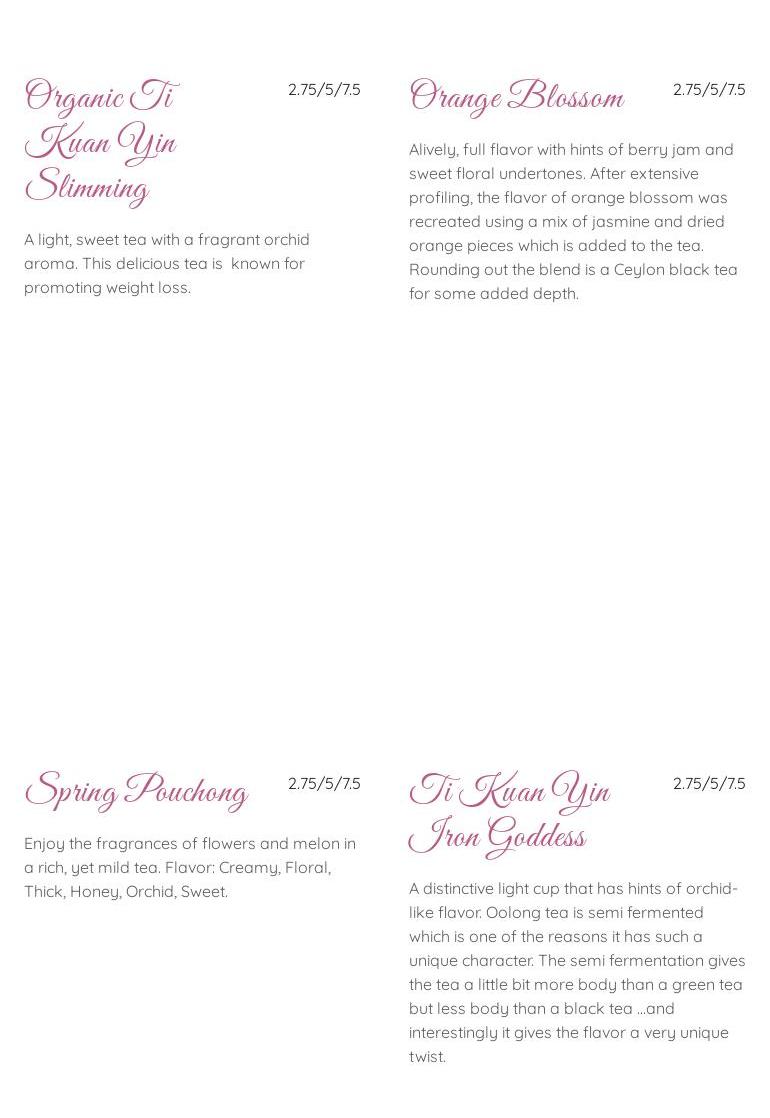 Organic Ti Kuan Yin Slimming

2.75/5/7.5

A light, sweet tea with a fragrant orchid aroma. This delicious tea is known for promoting weight loss.

Orange Blossom

2.75/5/7.5

Alively, full flavor with hints of berry jam and sweet floral undertones. After extensive profiling, the flavor of orange blossom was recreated using a mix of jasmine and dried orange pieces which is added to the tea. Rounding out the blend is a Ceylon black tea for some added depth.

Spring Pouchong

2.75/5/7.5

Enjoy the fragrances of flowers and melon in a rich, yet mild tea. Flavor: Creamy, Floral, Thick, Honey, Orchid, Sweet.

Ti Kuan Yin Iron Goddess

2.75/5/7.5

A distinctive light cup that has hints of orchid-like flavor. Oolong tea is semi fermented which is one of the reasons it has such a unique character. The semi fermentation gives the tea a little bit more body than a green tea but less body than a black tea ...and interestingly it gives the flavor a very unique twist.